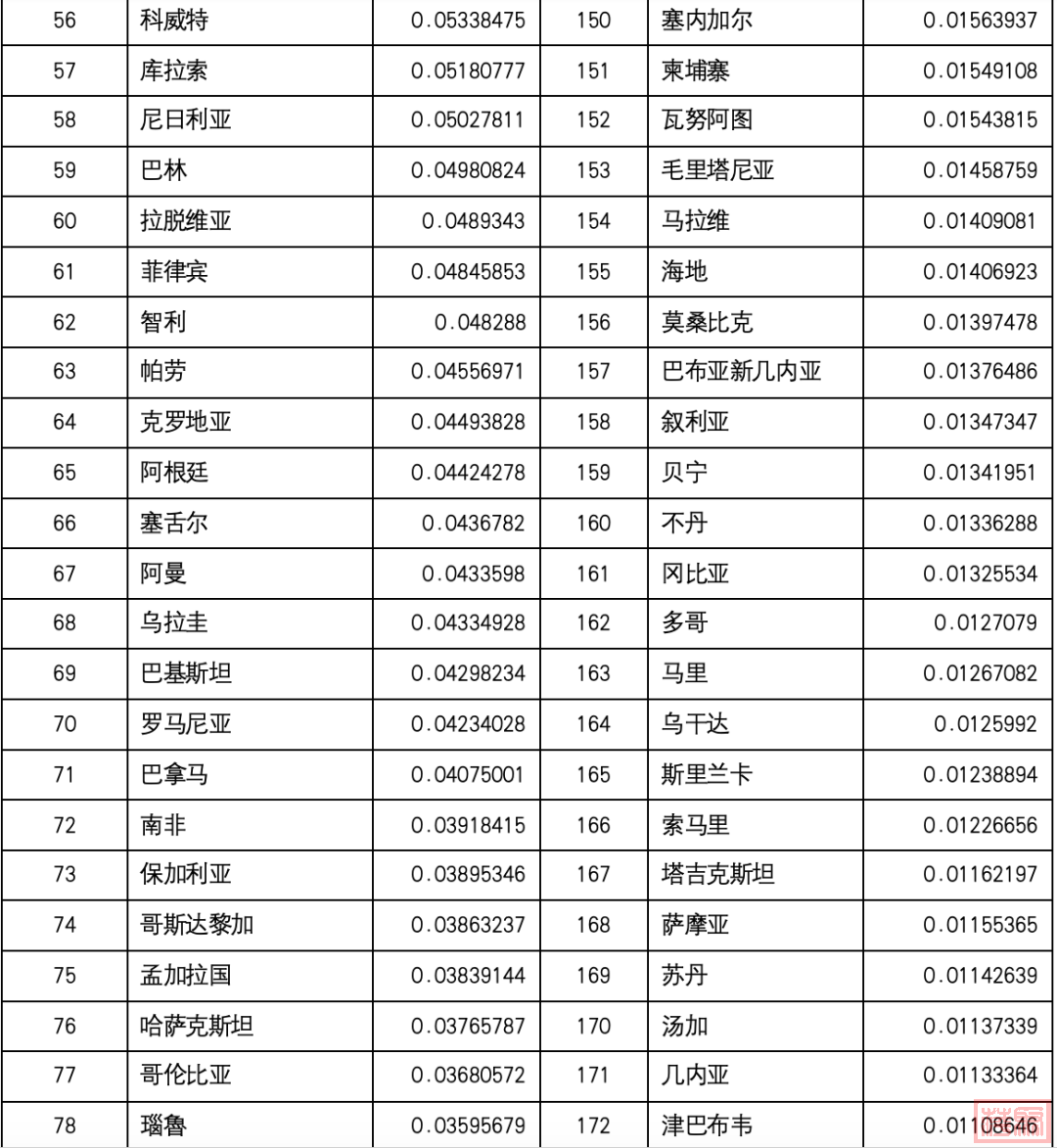 | 56 | 科威特 | 0.05338475 | 150 | 塞内加尔 | 0.01563937 |
|---|---|---|---|---|---|
| 57 | 库拉索 | 0.05180777 | 151 | 柬埔寨 | 0.01549108 |
| 58 | 尼日利亚 | 0.05027811 | 152 | 瓦努阿图 | 0.01543815 |
| 59 | 巴林 | 0.04980824 | 153 | 毛里塔尼亚 | 0.01458759 |
| 60 | 拉脱维亚 | 0.0489343 | 154 | 马拉维 | 0.01409081 |
| 61 | 菲律宾 | 0.04845853 | 155 | 海地 | 0.01406923 |
| 62 | 智利 | 0.048288 | 156 | 莫桑比克 | 0.01397478 |
| 63 | 帕劳 | 0.04556971 | 157 | 巴布亚新几内亚 | 0.01376486 |
| 64 | 克罗地亚 | 0.04493828 | 158 | 叙利亚 | 0.01347347 |
| 65 | 阿根廷 | 0.04424278 | 159 | 贝宁 | 0.01341951 |
| 66 | 塞舌尔 | 0.0436782 | 160 | 不丹 | 0.01336288 |
| 67 | 阿曼 | 0.0433598 | 161 | 冈比亚 | 0.01325534 |
| 68 | 乌拉圭 | 0.04334928 | 162 | 多哥 | 0.0127079 |
| 69 | 巴基斯坦 | 0.04298234 | 163 | 马里 | 0.01267082 |
| 70 | 罗马尼亚 | 0.04234028 | 164 | 乌干达 | 0.0125992 |
| 71 | 巴拿马 | 0.04075001 | 165 | 斯里兰卡 | 0.01238894 |
| 72 | 南非 | 0.03918415 | 166 | 索马里 | 0.01226656 |
| 73 | 保加利亚 | 0.03895346 | 167 | 塔吉克斯坦 | 0.01162197 |
| 74 | 哥斯达黎加 | 0.03863237 | 168 | 萨摩亚 | 0.01155365 |
| 75 | 孟加拉国 | 0.03839144 | 169 | 苏丹 | 0.01142639 |
| 76 | 哈萨克斯坦 | 0.03765787 | 170 | 汤加 | 0.01137339 |
| 77 | 哥伦比亚 | 0.03680572 | 171 | 几内亚 | 0.01133364 |
| 78 | 瑙鲁 | 0.03595679 | 172 | 津巴布韦 | 0.01108646 |